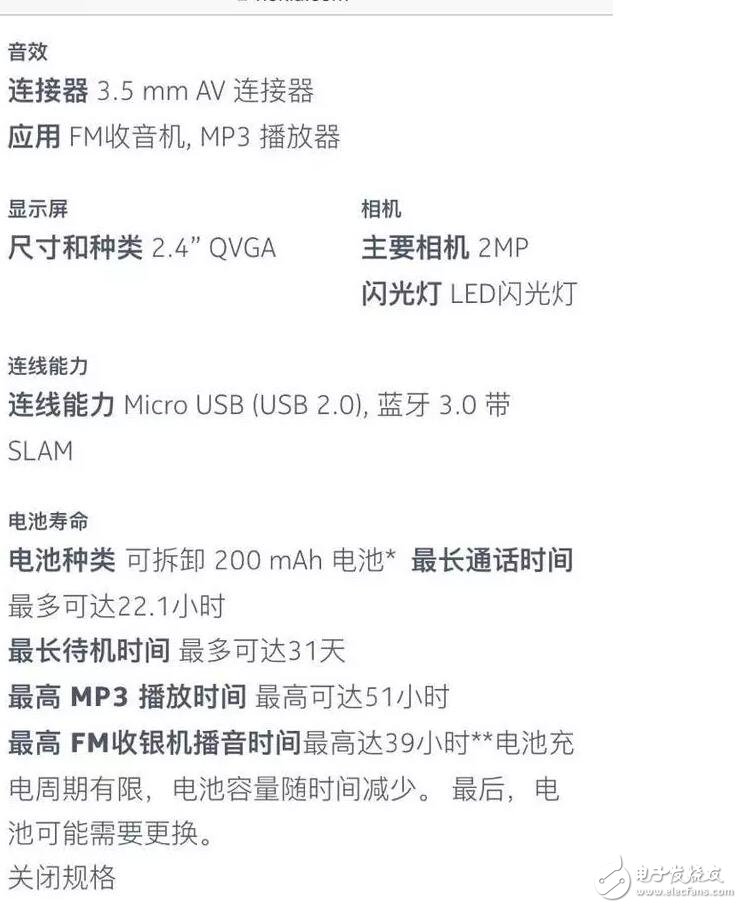 音效
连接器 3.5 mm AV 连接器
应用 FM收音机, MP3 播放器

显示屏
尺寸和种类 2.4” QVGA

相机
主要相机 2MP
闪光灯 LED闪光灯

连线能力
连线能力 Micro USB (USB 2.0), 蓝牙 3.0 带 SLAM

电池寿命
电池种类 可拆卸 200 mAh 电池* 最长通话时间 最多可达22.1小时
最长待机时间 最多可达31天
最高 MP3 播放时间 最高可达51小时
最高 FM收银机播音时间最高达39小时**电池充电周期有限，电池容量随时间减少。 最后，电池可能需要更换。
关闭规格

电子发烧友
www.elecfans.com